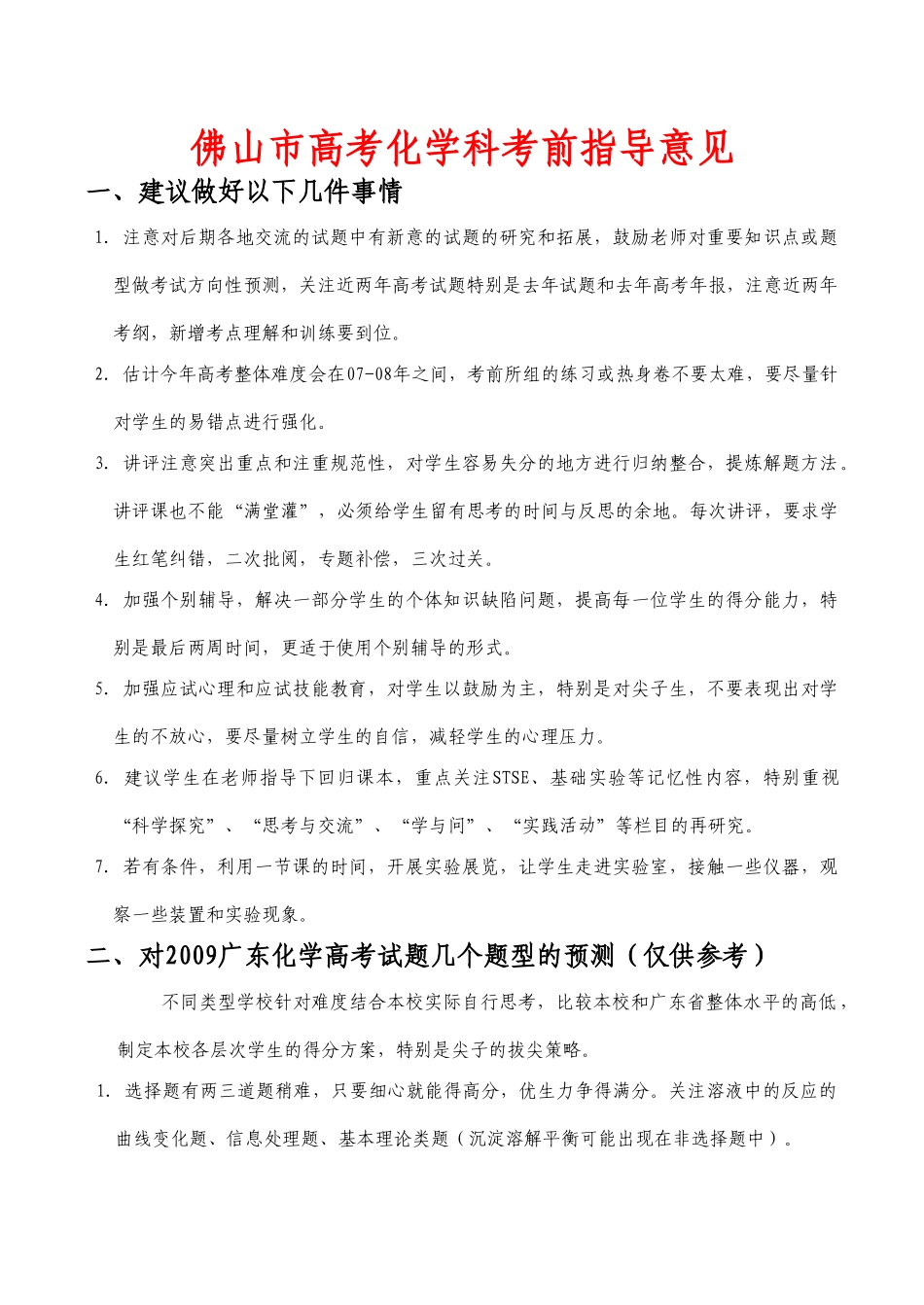 佛山市高考化学科考前指导意见

一、建议做好以下几件事情

1. 注意对后期各地交流的试题中有新意的试题的研究和拓展，鼓励老师对重要知识点或题型做考试方向性预测，关注近两年高考试题特别是去年试题和去年高考年报，注意近两年考纲，新增考点理解和训练要到位。

2. 估计今年高考整体难度会在07-08年之间，考前所组的练习或热身卷不要太难，要尽量针对学生的易错点进行强化。

3. 讲评注意突出重点和注重规范性，对学生容易失分的地方进行归纳整合，提炼解题方法。讲评课也不能“满堂灌”，必须给学生留有思考的时间与反思的余地。每次讲评，要求学生红笔纠错，二次批阅，专题补偿，三次过关。

4. 加强个别辅导，解决一部分学生的个体知识缺陷问题，提高每一位学生的得分能力，特别是最后两周时间，更适于使用个别辅导的形式。

5. 加强应试心理和应试技能教育，对学生以鼓励为主，特别是对尖子生，不要表现出对学生的不放心，要尽量树立学生的自信，减轻学生的心理压力。

6. 建议学生在老师指导下回归课本，重点关注STSE、基础实验等记忆性内容，特别重视“科学探究”、“思考与交流”、“学与问”、“实践活动”等栏目的再研究。

7. 若有条件，利用一节课的时间，开展实验展览，让学生走进实验室，接触一些仪器，观察一些装置和实验现象。

二、对2009广东化学高考试题几个题型的预测（仅供参考）

不同类型学校针对难度结合本校实际自行思考，比较本校和广东省整体水平的高低，制定本校各层次学生的得分方案，特别是尖子的拔尖策略。

1. 选择题有两三道题稍难，只要细心就能得高分，优生力争得满分。关注溶液中的反应的曲线变化题、信息处理题、基本理论类题（沉淀溶解平衡可能出现在非选择题中）。